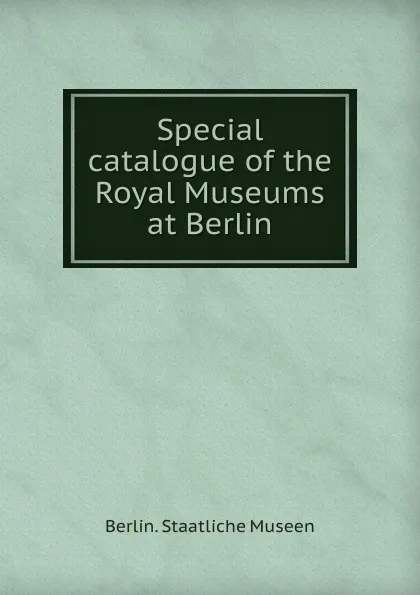 Special catalogue of the Royal Museums at Berlin

Berlin. Staatliche Museen